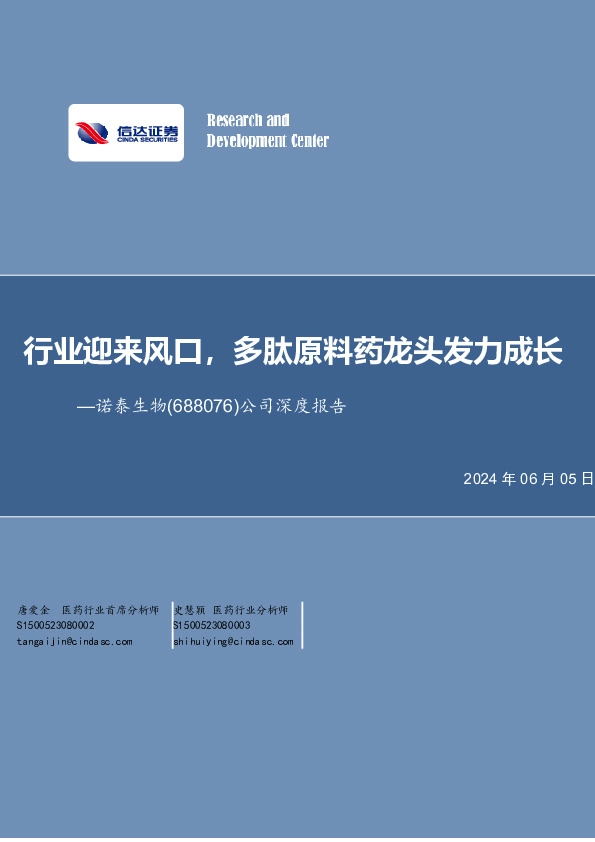 信达证券
CINDA SECURITIES

Research and Development Center

行业迎来风口，多肽原料药龙头发力成长

—诺泰生物(688076)公司深度报告

2024 年 06 月 05 日

唐爱金 医药行业首席分析师
S1500523080002
tangaijin@cindasc.com

史慧颖 医药行业分析师
S1500523080003
shihuiying@cindasc.com